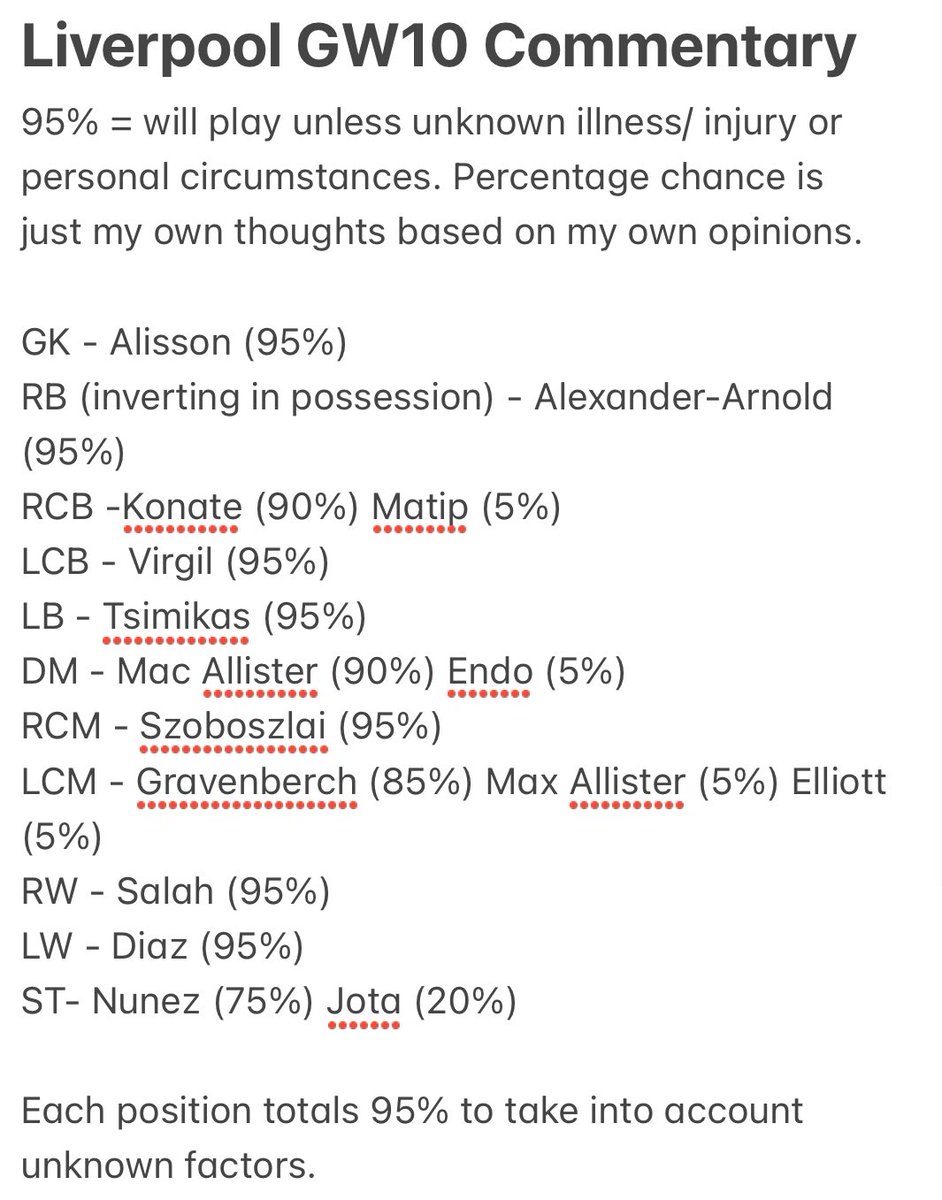 Liverpool GW10 Commentary

95% = will play unless unknown illness/ injury or personal circumstances. Percentage chance is just my own thoughts based on my own opinions.

GK - Alisson (95%)
RB (inverting in possession) - Alexander-Arnold (95%)
RCB -Konate (90%) Matip (5%)
LCB - Virgil (95%)
LB - Tsimikas (95%)
DM - Mac Allister (90%) Endo (5%)
RCM - Szoboszlai (95%)
LCM - Gravenberch (85%) Max Allister (5%) Elliott (5%)
RW - Salah (95%)
LW - Diaz (95%)
ST- Nunez (75%) Jota (20%)

Each position totals 95% to take into account unknown factors.